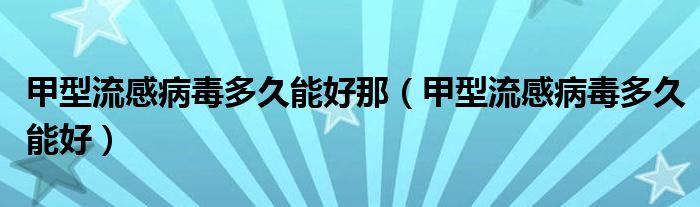 甲型流感病毒多久能好那（甲型流感病毒多久能好）